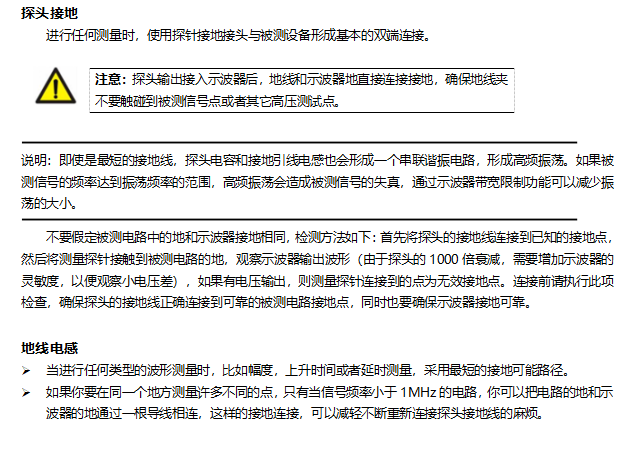 探头接地

进行任何测量时，使用探针接地接头与被测设备形成基本的双端连接。

注意：探头输出接入示波器后，地线和示波器地直接连接接地，确保地线夹不要触碰到被测信号点或者其它高压测试点。

说明：即使是最短的接地线，探头电容和接地引线电感也会形成一个串联谐振电路，形成高频振荡。如果被测信号的频率达到振荡频率的范围，高频振荡会造成被测信号的失真，通过示波器带宽限制功能可以减少振荡的大小。

不要假定被测电路中的地和示波器接地相同，检测方法如下：首先将探头的接地线连接到已知的接地点，然后将测量探针接触到被测电路的地，观察示波器输出波形（由于探头的 1000 倍衰减，需要增加示波器的灵敏度，以便观察小电压差），如果有电压输出，则测量探针连接到的点为无效接地点。连接前请执行此项检查，确保探头的接地线正确连接到可靠的被测电路接地点，同时也要确保示波器接地可靠。

地线电感

➢ 当进行任何类型的波形测量时，比如幅度，上升时间或者延时测量，采用最短的接地可能路径。

➢ 如果你要在同一个地方测量许多不同的点，只有当信号频率小于 1MHz 的电路，你可以把电路的地和示波器的地通过一根导线相连，这样的接地连接，可以减轻不断重新连接探头接地线的麻烦。